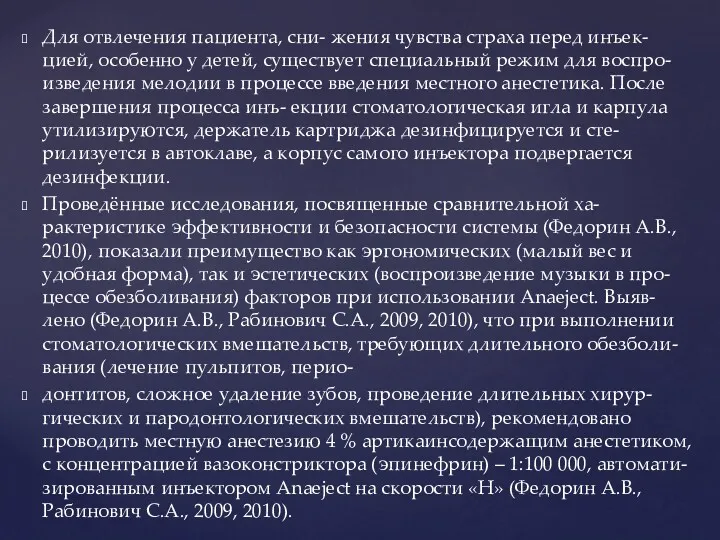 Для отвлечения пациента, сни- жения чувства страха перед инъекцией, особенно у детей, существует специальный режим для воспроизведения мелодии в процессе введения местного анестетика. После завершения процесса инъ- екции стоматологическая игла и карпула утилизируются, держатель картриджа дезинфицируется и стерилизуется в автоклаве, а корпус самого инъектора подвергается дезинфекции.

Проведённые исследования, посвященные сравнительной характеристике эффективности и безопасности системы (Федорин А.В., 2010), показали преимущество как эргономических (малый вес и удобная форма), так и эстетических (воспроизведение музыки в процессе обезболивания) факторов при использовании Anaeject. Выявлено (Федорин А.В., Рабинович С.А., 2009, 2010), что при выполнении стоматологических вмешательств, требующих длительного обезболивания (лечение пульпитов, перио-

донтитов, сложное удаление зубов, проведение длительных хирургических и пародонтологических вмешательств), рекомендовано проводить местную анестезию 4 % артикаинсодержащим анестетиком, с концентрацией вазоконстриктора (эпинефрин) – 1:100 000, автоматизированным инъектором Anaeject на скорости «Н» (Федорин А.В., Рабинович С.А., 2009, 2010).